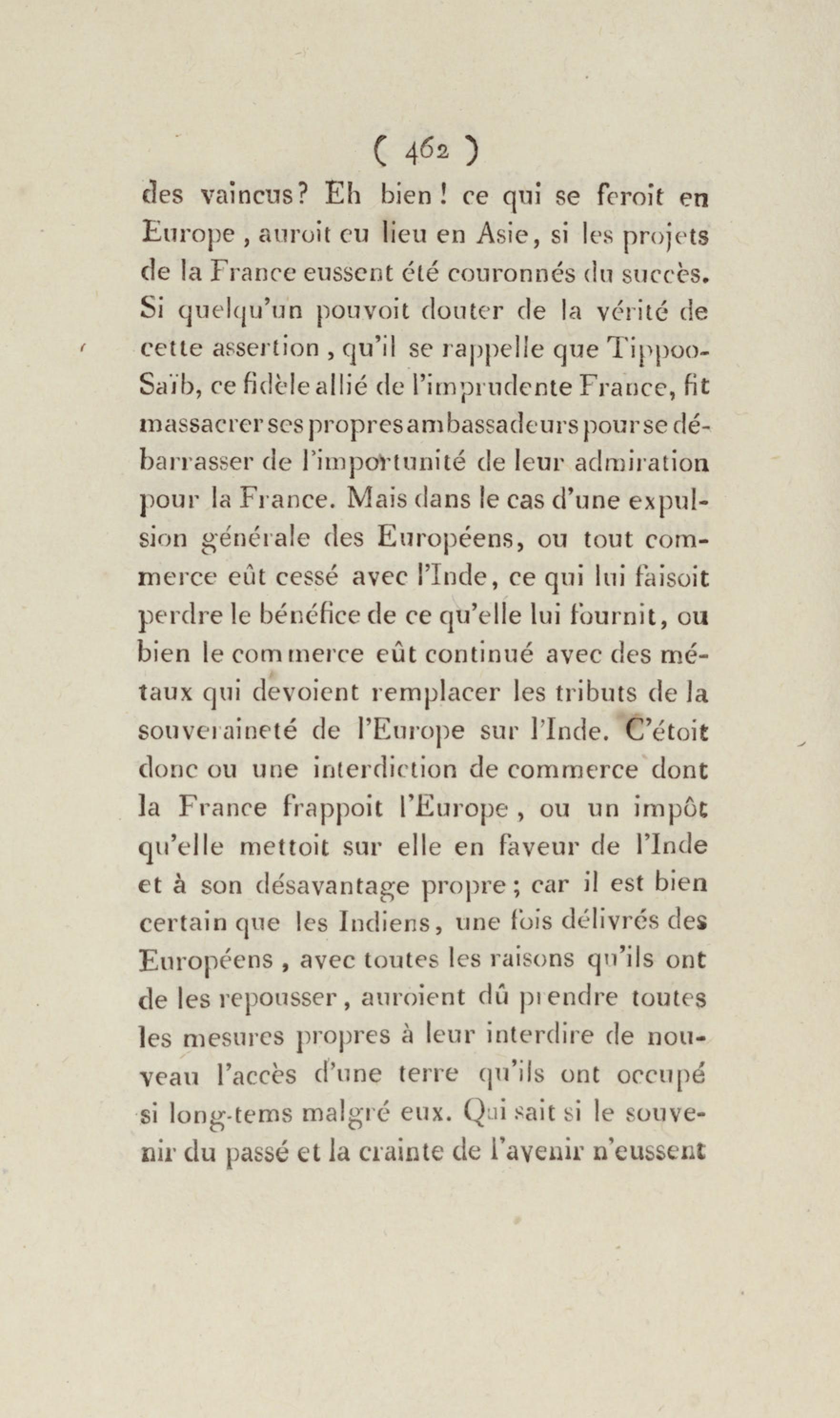 ( 462 )

des vaincus? Eh bien! ce qui se feroit en Europe, auroit eu lieu en Asie, si les projets de la France eussent été couronnés du succès. Si quelqu'un pouvoit douter de la vérité de cette assertion, qu'il se rappelle que Tippoo-Saïb, ce fidèle allié de l'imprudente France, fit massacrer ses propres ambassadeurs pour se débarrasser de l'importunité de leur admiration pour la France. Mais dans le cas d'une expulsion générale des Européens, ou tout commerce eût cessé avec l'Inde, ce qui lui faisoit perdre le bénéfice de ce qu'elle lui fournit, ou bien le commerce eût continué avec des métaux qui devoient remplacer les tributs de la souveraineté de l'Europe sur l'Inde. C'étoit donc ou une interdiction de commerce dont la France frappoit l'Europe, ou un impôt qu'elle mettoit sur elle en faveur de l'Inde et à son désavantage propre; car il est bien certain que les Indiens, une fois délivrés des Européens, avec toutes les raisons qu'ils ont de les repousser, auroient dû prendre toutes les mesures propres à leur interdire de nouveau l'accès d'une terre qu'ils ont occupé si long-tems malgré eux. Qui sait si le souvenir du passé et la crainte de l'avenir n'eussent